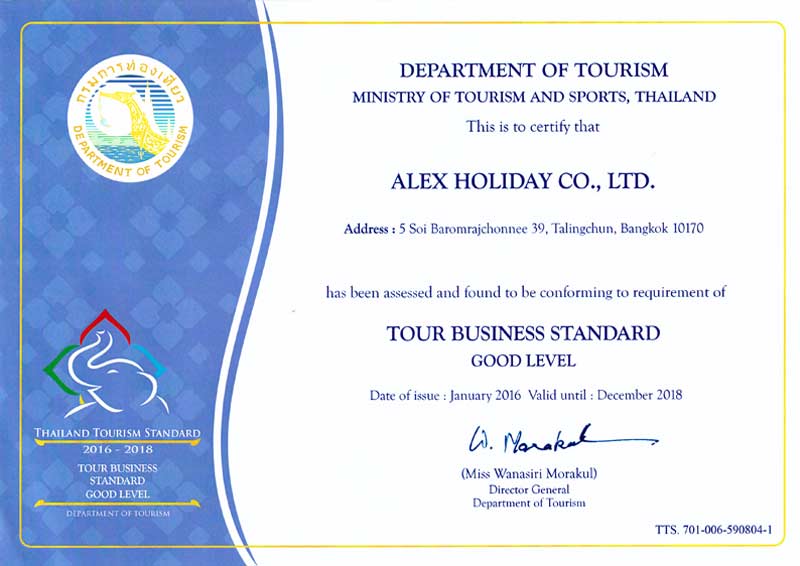 กรมการท่องเที่ยว
DEPARTMENT OF TOURISM

THAILAND TOURISM STANDARD
2016 - 2018
TOUR BUSINESS STANDARD GOOD LEVEL
DEPARTMENT OF TOURISM

DEPARTMENT OF TOURISM
MINISTRY OF TOURISM AND SPORTS, THAILAND
This is to certify that

ALEX HOLIDAY CO., LTD.

Address : 5 Soi Baromrajchonnee 39, Talingchun, Bangkok 10170

has been assessed and found to be conforming to requirement of

TOUR BUSINESS STANDARD
GOOD LEVEL

Date of issue : January 2016 Valid until : December 2018

W. Morakul

(Miss Wanasiri Morakul)
Director General
Department of Tourism

TTS. 701-006-590804-1